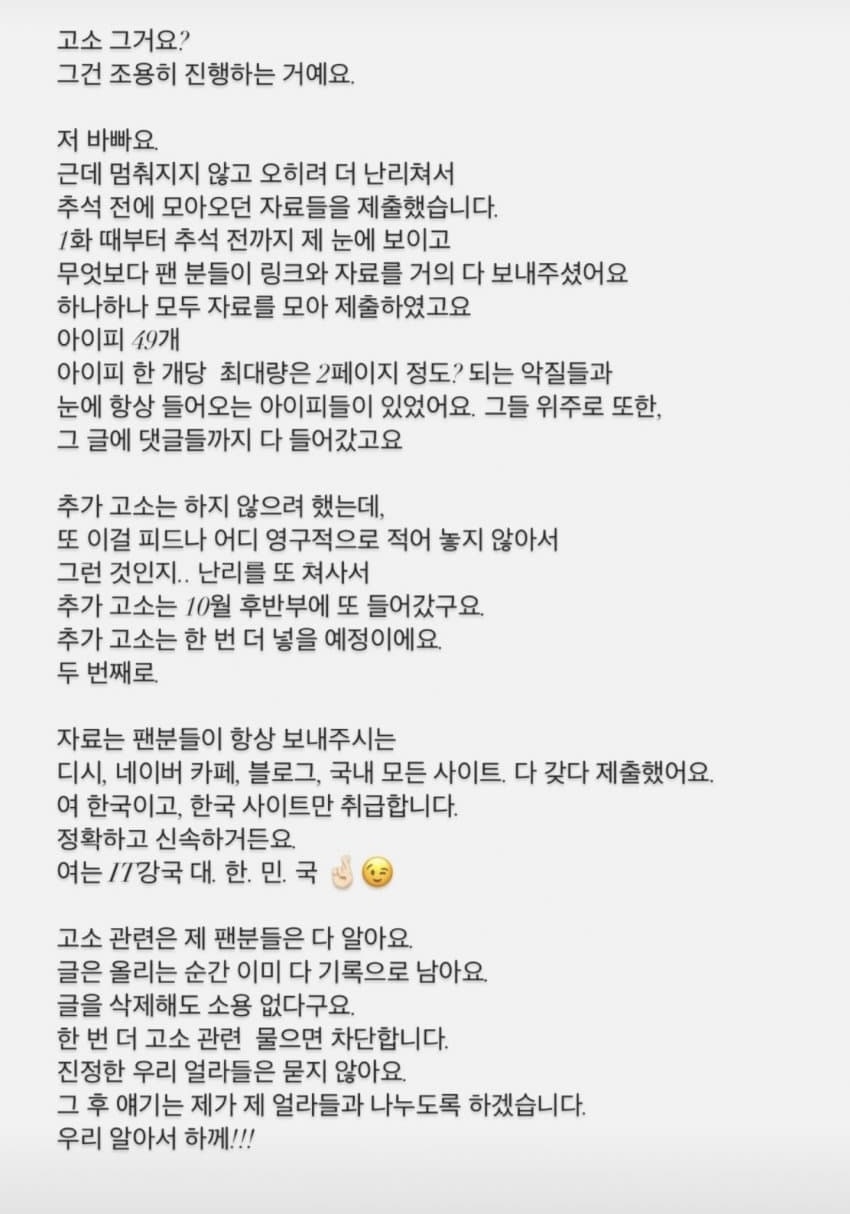 고소 그거요?
그건 조용히 진행하는 거예요.

저 바빠요.
근데 멈춰지지 않고 오히려 더 난리쳐서
추석 전에 모아오던 자료들을 제출했습니다.
1화 때부터 추석 전까지 제 눈에 보이고
무엇보다 팬 분들이 링크와 자료를 거의 다 보내주셨어요
하나하나 모두 자료를 모아 제출하였고요
아이피 49개
아이피 한 개당  최대량은 2페이지 정도? 되는 악질들과
눈에 항상 들어오는 아이피들이 있었어요. 그들 위주로 또한,
그 글에 댓글들까지 다 들어갔고요

추가 고소는 하지 않으려 했는데,
또 이걸 피드나 어디 영구적으로 적어 놓지 않아서
그런 것인지.. 난리를 또 쳐사서
추가 고소는 10월 후반부에 또 들어갔구요.
추가 고소는 한 번 더 넣을 예정이에요.
두 번째로.

자료는 팬분들이 항상 보내주시는
디시, 네이버 카페, 블로그, 국내 모든 사이트. 다 갖다 제출했어요.
여 한국이고, 한국 사이트만 취급합니다.
정확하고 신속하거든요.
여는 IT강국 대. 한. 민. 국 🤞😉

고소 관련은 제 팬분들은 다 알아요.
글은 올리는 순간 이미 다 기록으로 남아요.
글을 삭제해도 소용 없다구요.
한 번 더 고소 관련  물으면 차단합니다.
진정한 우리 얼라들은 묻지 않아요.
그 후 얘기는 제가 제 얼라들과 나누도록 하겠습니다.
우리 알아서 하께!!!